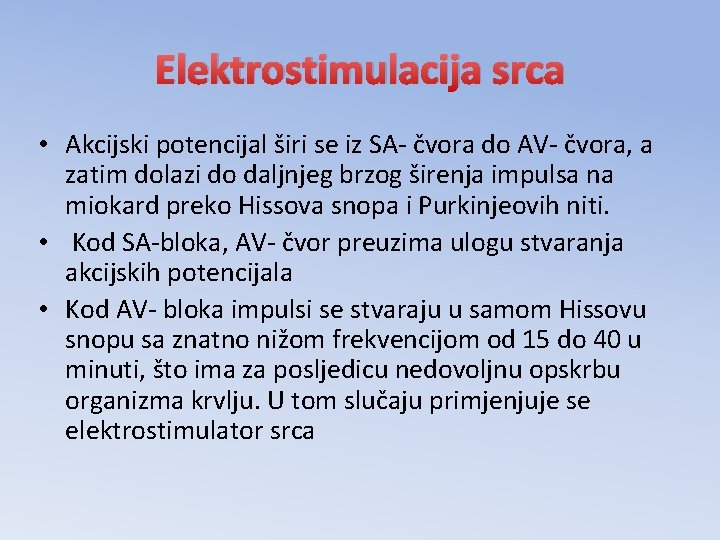 Elektrostimulacija srca

• Akcijski potencijal širi se iz SA- čvora do AV- čvora, a zatim dolazi do daljnjeg brzog širenja impulsa na miokard preko Hissova snopa i Purkinjeovih niti.
• Kod SA-bloka, AV- čvor preuzima ulogu stvaranja akcijskih potencijala
• Kod AV- bloka impulsi se stvaraju u samom Hissovu snopu sa znatno nižom frekvencijom od 15 do 40 u minuti, što ima za posljedicu nedovoljnu opskrbu organizma krvlju. U tom slučaju primjenjuje se elektrostimulator srca